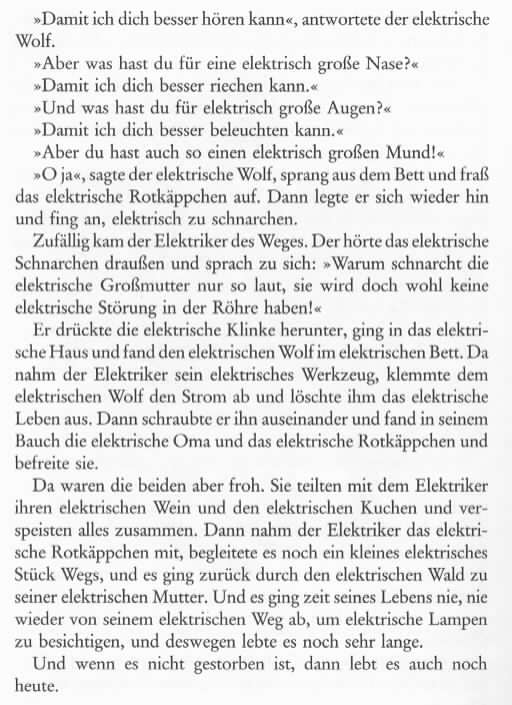 »Damit ich dich besser hören kann«, antwortete der elektrische Wolf.

»Aber was hast du für eine elektrisch große Nase?«

»Damit ich dich besser riechen kann.«

»Und was hast du für elektrisch große Augen?«

»Damit ich dich besser beleuchten kann.«

»Aber du hast auch so einen elektrisch großen Mund!«

»O ja«, sagte der elektrische Wolf, sprang aus dem Bett und fraß das elektrische Rotkäppchen auf. Dann legte er sich wieder hin und fing an, elektrisch zu schnarchen.

Zufällig kam der Elektriker des Weges. Der hörte das elektrische Schnarchen draußen und sprach zu sich: »Warum schnarcht die elektrische Großmutter nur so laut, sie wird doch wohl keine elektrische Störung in der Röhre haben!«

Er drückte die elektrische Klinke herunter, ging in das elektrische Haus und fand den elektrischen Wolf im elektrischen Bett. Da nahm der Elektriker sein elektrisches Werkzeug, klemmte dem elektrischen Wolf den Strom ab und löschte ihm das elektrische Leben aus. Dann schraubte er ihn auseinander und fand in seinem Bauch die elektrische Oma und das elektrische Rotkäppchen und befreite sie.

Da waren die beiden aber froh. Sie teilten mit dem Elektriker ihren elektrischen Wein und den elektrischen Kuchen und verspeisten alles zusammen. Dann nahm der Elektriker das elektrische Rotkäppchen mit, begleitete es noch ein kleines elektrisches Stück Wegs, und es ging zurück durch den elektrischen Wald zu seiner elektrischen Mutter. Und es ging zeit seines Lebens nie, nie wieder von seinem elektrischen Weg ab, um elektrische Lampen zu besichtigen, und deswegen lebte es noch sehr lange.

Und wenn es nicht gestorben ist, dann lebt es auch noch heute.